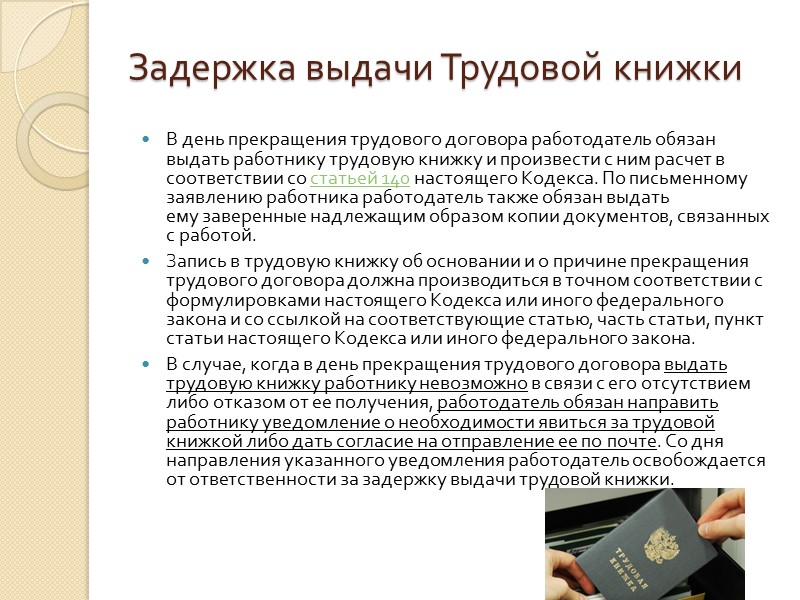 Задержка выдачи Трудовой книжки

• В день прекращения трудового договора работодатель обязан выдать работнику трудовую книжку и произвести с ним расчет в соответствии со статьей 140 настоящего Кодекса. По письменному заявлению работника работодатель также обязан выдать ему заверенные надлежащим образом копии документов, связанных с работой.

• Запись в трудовую книжку об основании и о причине прекращения трудового договора должна производиться в точном соответствии с формулировками настоящего Кодекса или иного федерального закона и со ссылкой на соответствующие статью, часть статьи, пункт статьи настоящего Кодекса или иного федерального закона.

• В случае, когда в день прекращения трудового договора выдать трудовую книжку работнику невозможно в связи с его отсутствием либо отказом от ее получения, работодатель обязан направить работнику уведомление о необходимости явиться за трудовой книжкой либо дать согласие на отправление ее по почте. Со дня направления указанного уведомления работодатель освобождается от ответственности за задержку выдачи трудовой книжки.

ТРУДОВАЯ КНИЖКА